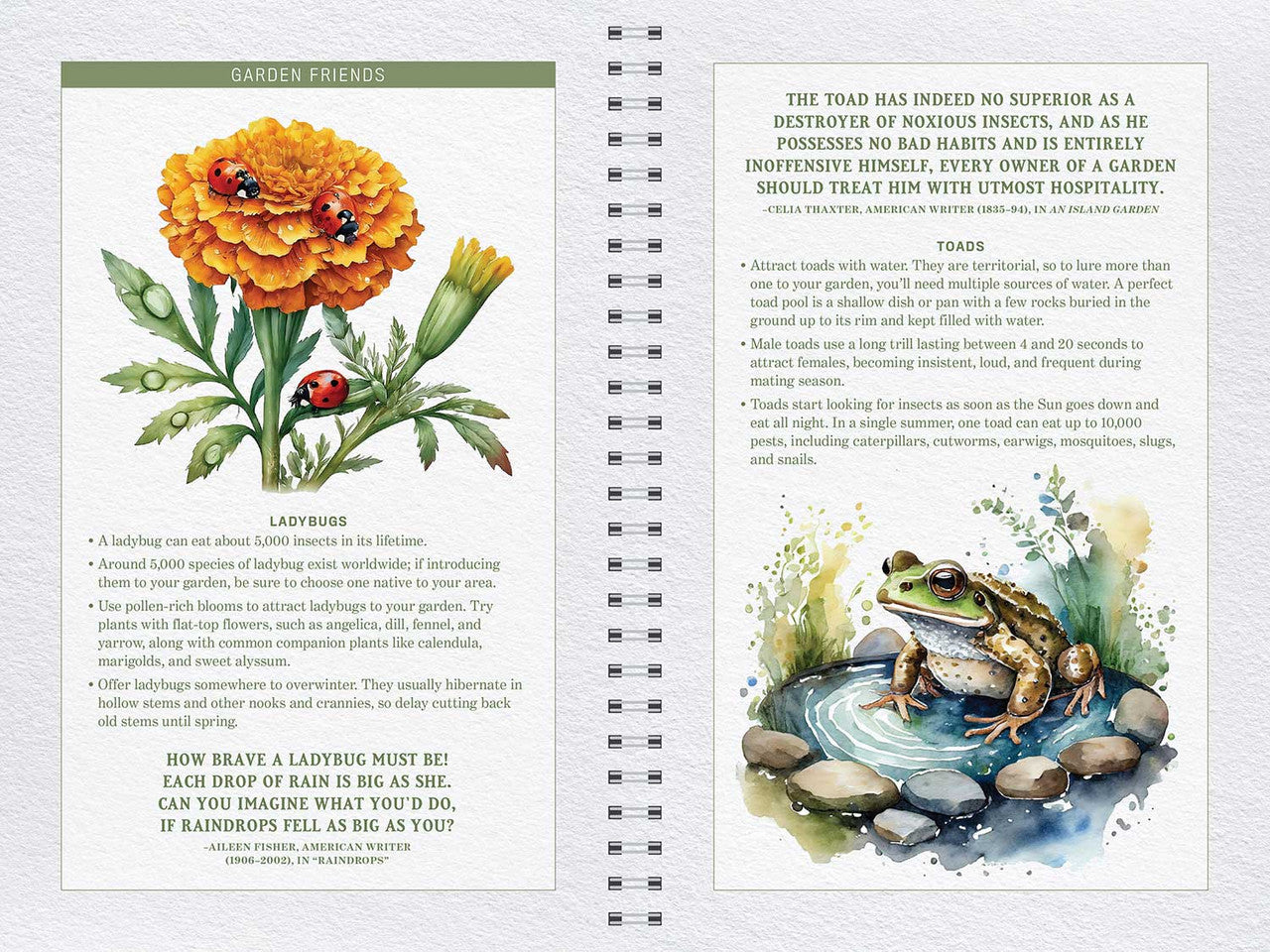 GARDEN FRIENDS

LADYBUGS

• A ladybug can eat about 5,000 insects in its lifetime.

• Around 5,000 species of ladybug exist worldwide; if introducing them to your garden, be sure to choose one native to your area.

• Use pollen-rich blooms to attract ladybugs to your garden. Try plants with flat-top flowers, such as angelica, dill, fennel, and yarrow, along with common companion plants like calendula, marigolds, and sweet alyssum.

• Offer ladybugs somewhere to overwinter. They usually hibernate in hollow stems and other nooks and crannies, so delay cutting back old stems until spring.

HOW BRAVE A LADYBUG MUST BE! EACH DROP OF RAIN IS BIG AS SHE. CAN YOU IMAGINE WHAT YOU'D DO, IF RAINDROPS FELL AS BIG AS YOU?

–AILEEN FISHER, AMERICAN WRITER (1906–2002), IN "RAINDROPS"

THE TOAD HAS INDEED NO SUPERIOR AS A DESTROYER OF NOXIOUS INSECTS, AND AS HE POSSESSES NO BAD HABITS AND IS ENTIRELY INOFFENSIVE HIMSELF, EVERY OWNER OF A GARDEN SHOULD TREAT HIM WITH UTMOST HOSPITALITY.

–CELIA THAXTER, AMERICAN WRITER (1835–94), IN AN ISLAND GARDEN

TOADS

• Attract toads with water. They are territorial, so to lure more than one to your garden, you'll need multiple sources of water. A perfect toad pool is a shallow dish or pan with a few rocks buried in the ground up to its rim and kept filled with water.

• Male toads use a long trill lasting between 4 and 20 seconds to attract females, becoming insistent, loud, and frequent during mating season.

• Toads start looking for insects as soon as the Sun goes down and eat all night. In a single summer, one toad can eat up to 10,000 pests, including caterpillars, cutworms, earwigs, mosquitoes, slugs, and snails.